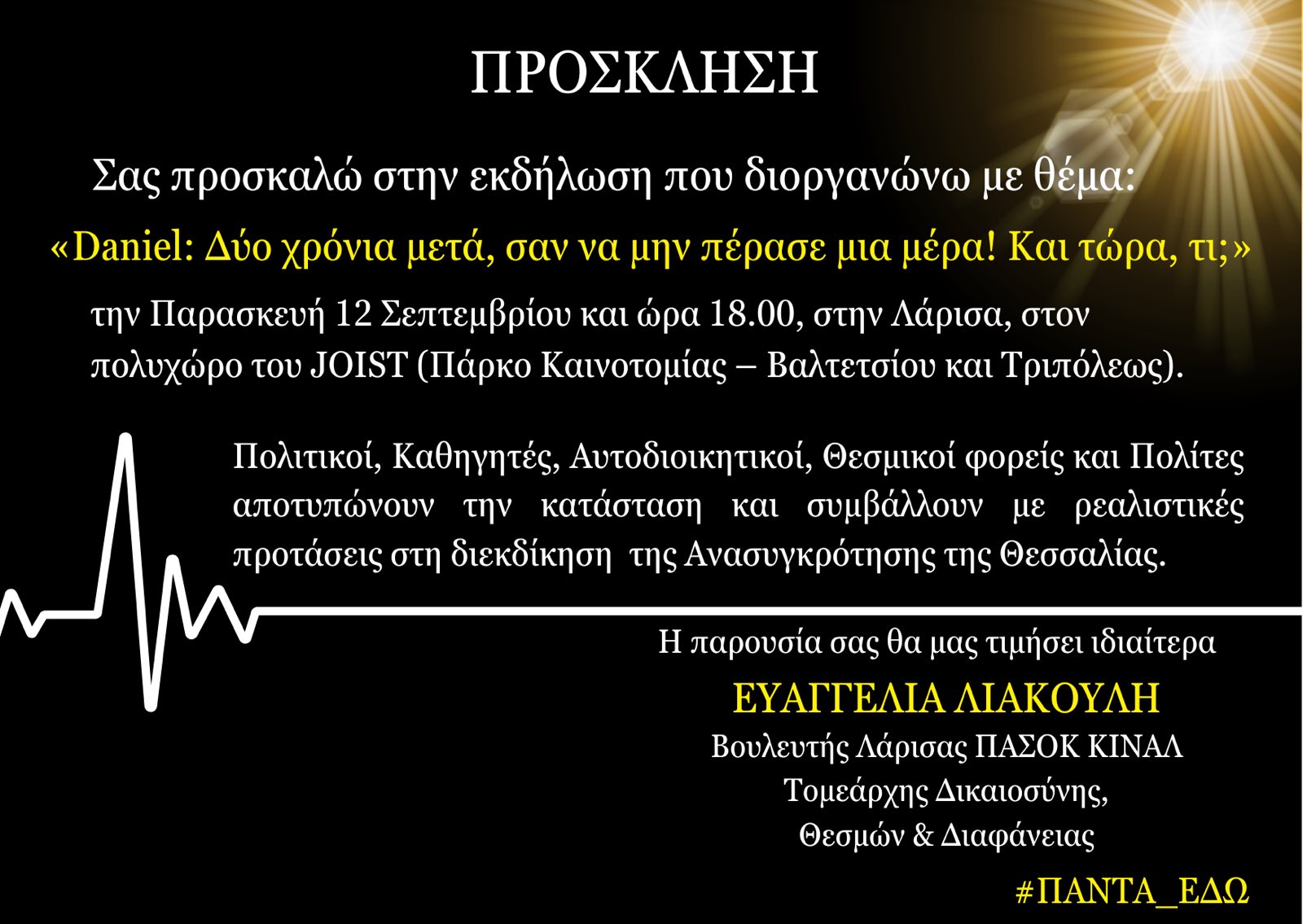 ΠΡΟΣΚΛΗΣΗ

Σας προσκαλώ στην εκδήλωση που διοργανώνω με θέμα:

«Daniel: Δύο χρόνια μετά, σαν να μην πέρασε μια μέρα! Και τώρα, τι;»

την Παρασκευή 12 Σεπτεμβρίου και ώρα 18.00, στην Λάρισα, στον πολυχώρο του JOIST (Πάρκο Καινοτομίας – Βαλτετσίου και Τριπόλεως).

Πολιτικοί, Καθηγητές, Αυτοδιοικητικοί, Θεσμικοί φορείς και Πολίτες αποτυπώνουν την κατάσταση και συμβάλλουν με ρεαλιστικές προτάσεις στη διεκδίκηση της Ανασυγκρότησης της Θεσσαλίας.

Η παρουσία σας θα μας τιμήσει ιδιαίτερα

ΕΥΑΓΓΕΛΙΑ ΛΙΑΚΟΥΛΗ
Βουλευτής Λάρισας ΠΑΣΟΚ ΚΙΝΑΛ
Τομεάρχης Δικαιοσύνης,
Θεσμών & Διαφάνειας

#ΠΑΝΤΑ_ΕΔΩ